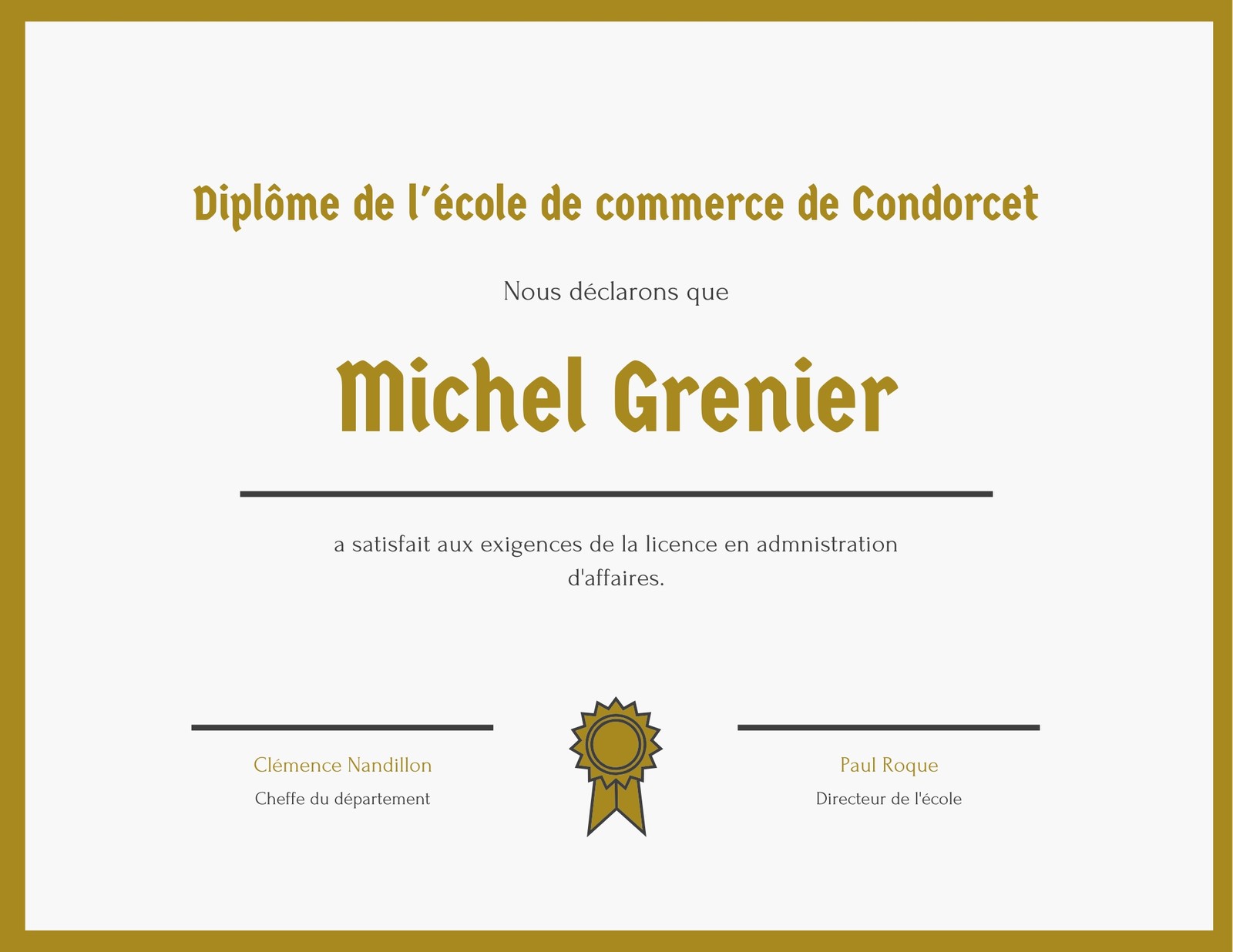 Diplôme de l'école de commerce de Condorcet

Nous déclarons que

Michel Grenier

a satisfait aux exigences de la licence en admnistration d'affaires.

Clémence Nandillon
Cheffe du département

Paul Roque
Directeur de l'école